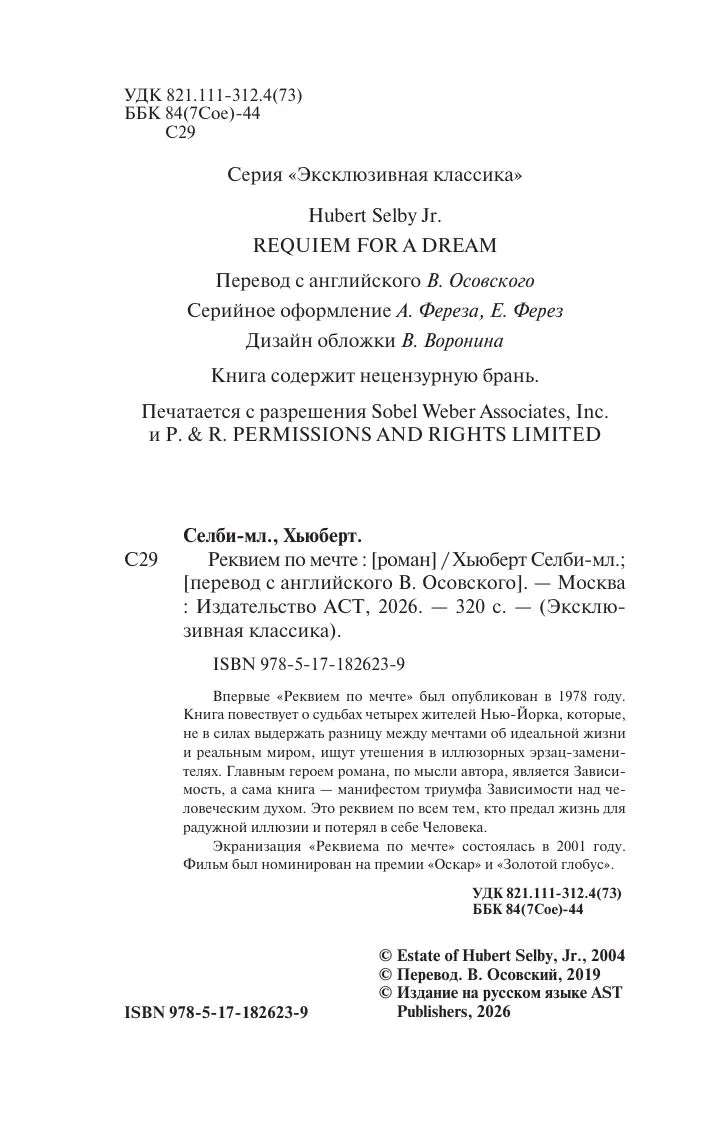 УДК 821.111-312.4(73)
ББК 84(7Сое)-44
С29

Серия «Эксклюзивная классика»

Hubert Selby Jr.
REQUIEM FOR A DREAM

Перевод с английского В. Осовского

Серийное оформление А. Фереза, Е. Ферез

Дизайн обложки В. Воронина

Книга содержит нецензурную брань.

Печатается с разрешения Sobel Weber Associates, Inc. и P. & R. PERMISSIONS AND RIGHTS LIMITED

Селби-мл., Хьюберт.

С29 Реквием по мечте : [роман] / Хьюберт Селби-мл.; [перевод с английского В. Осовского]. — Москва : Издательство АСТ, 2026. — 320 с. — (Эксклюзивная классика).

ISBN 978-5-17-182623-9

Впервые «Реквием по мечте» был опубликован в 1978 году. Книга повествует о судьбах четырех жителей Нью-Йорка, которые, не в силах выдержать разницу между мечтами об идеальной жизни и реальным миром, ищут утешения в иллюзорных эрзац-заменителях. Главным героем романа, по мысли автора, является Зависимость, а сама книга — манифестом триумфа Зависимости над человеческим духом. Это реквием по всем тем, кто предал жизнь для радужной иллюзии и потерял в себе Человека.

Экранизация «Реквиема по мечте» состоялась в 2001 году. Фильм был номинирован на премии «Оскар» и «Золотой глобус».

УДК 821.111-312.4(73)
ББК 84(7Сое)-44

© Estate of Hubert Selby, Jr., 2004
© Перевод. В. Осовский, 2019
© Издание на русском языке AST Publishers, 2026

ISBN 978-5-17-182623-9